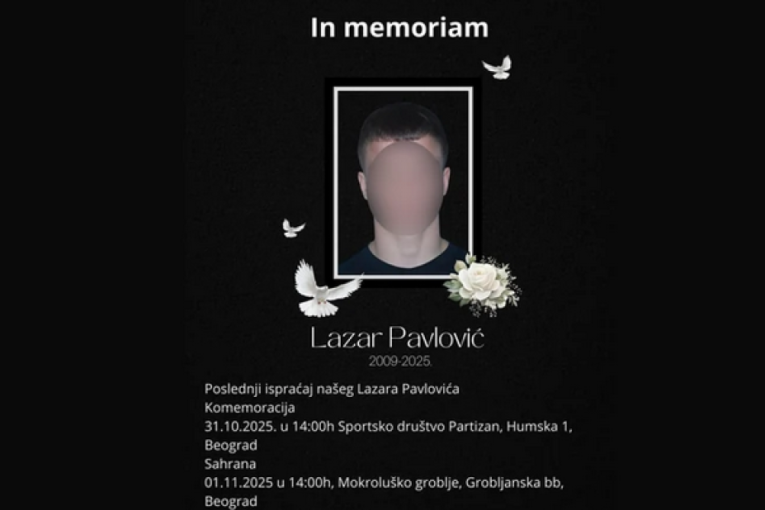 In memoriam

Lazar Pavlović
2009-2025.

Poslednji ispraćaj našeg Lazara Pavlovića
Komemoracija
31.10.2025. u 14:00h Sportsko društvo Partizan, Humska 1, Beograd
Sahrana
01.11.2025 u 14:00h, Mokroluško groblje, Grobljanska bb, Beograd